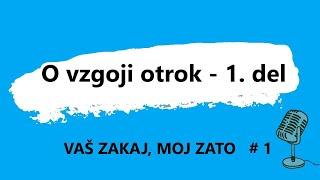 O vzgoji otrok - 1. del

VAŠ ZAKAJ, MOJ ZATO # 1